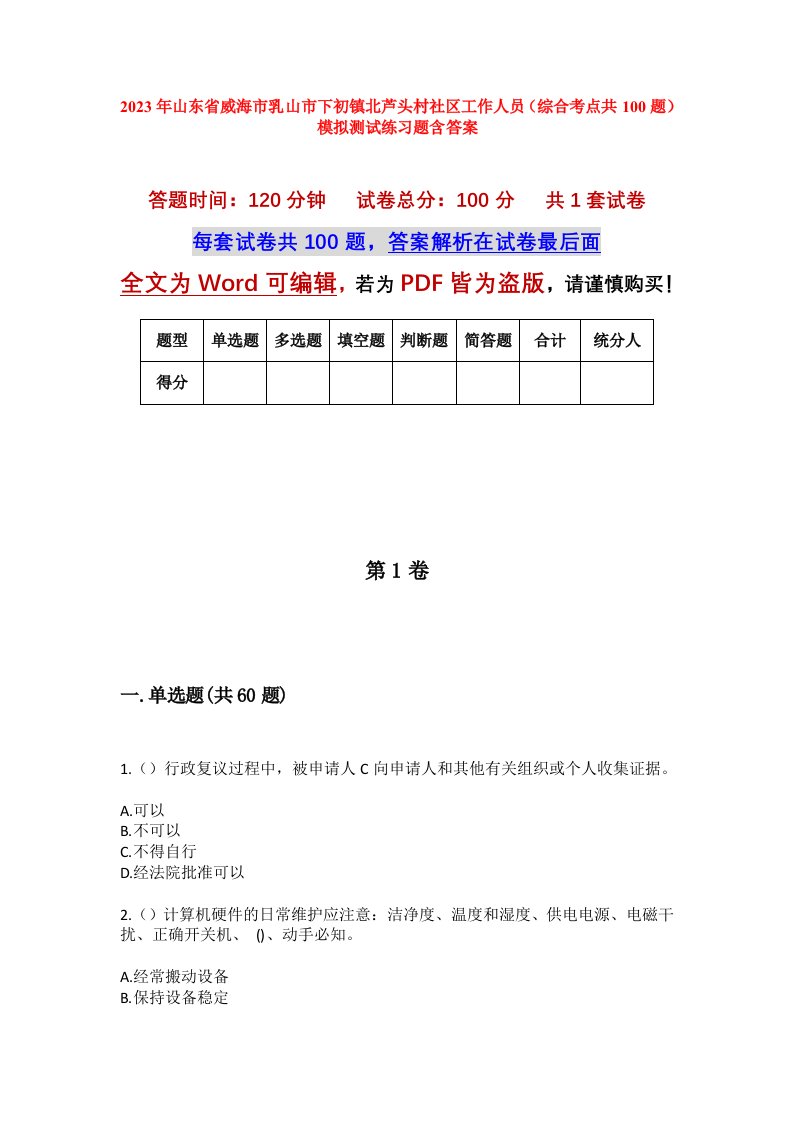 2023年山东省威海市乳山市下初镇北芦头村社区工作人员（综合考点共100题）模拟测试练习题含答案

答题时间：120分钟　试卷总分：100分　共1套试卷

每套试卷共100题，答案解析在试卷最后面

全文为Word可编辑，若为PDF皆为盗版，请谨慎购买！

| 题型 | 单选题 | 多选题 | 填空题 | 判断题 | 简答题 | 合计 | 统分人 |
|---|---|---|---|---|---|---|---|
| 得分 | | | | | | | |

第1卷

一.单选题(共60题)

1.（）行政复议过程中，被申请人C向申请人和其他有关组织或个人收集证据。

A.可以
B.不可以
C.不得自行
D.经法院批准可以

2.（）计算机硬件的日常维护应注意：洁净度、温度和湿度、供电电源、电磁干扰、正确开关机、 ()、动手必知。

A.经常搬动设备
B.保持设备稳定